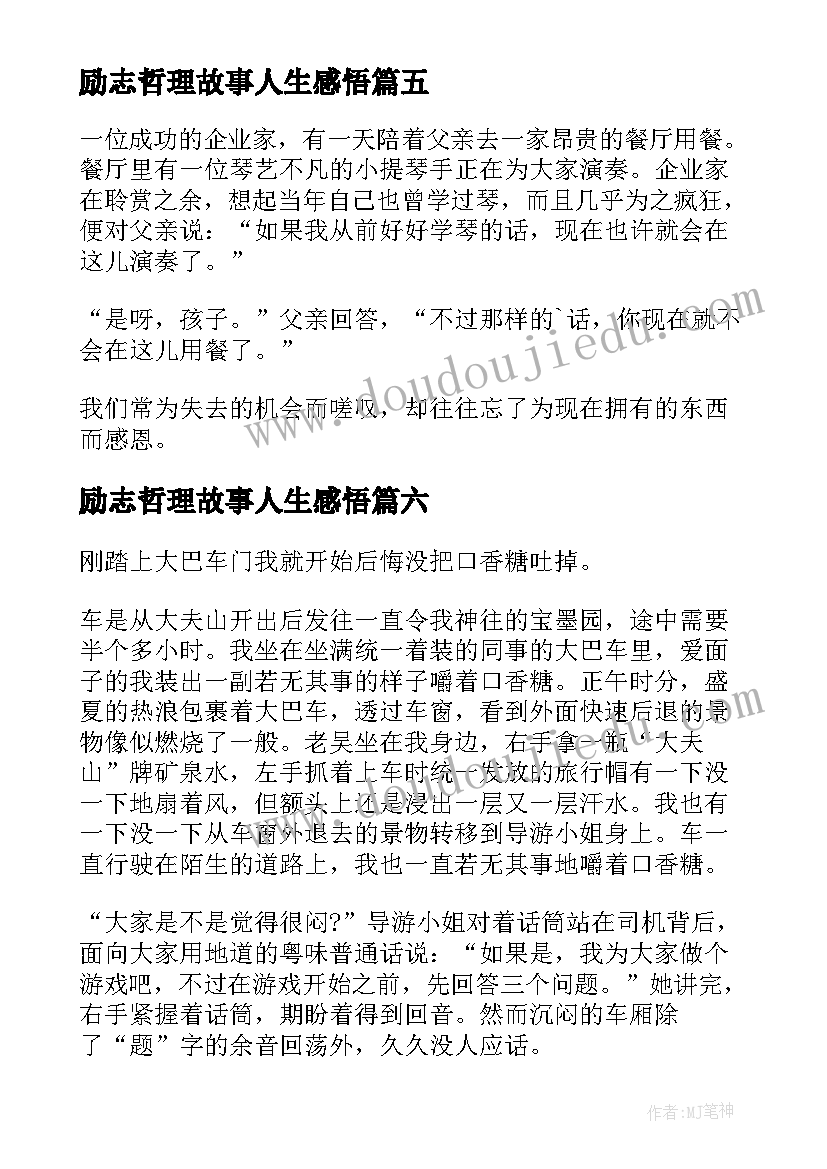 励志哲理故事人生感悟篇五

一位成功的企业家，有一天陪着父亲去一家昂贵的餐厅用餐。餐厅里有一位琴艺不凡的小提琴手正在为大家演奏。企业家在聆赏之余，想起当年自己也曾学过琴，而且几乎为之疯狂，便对父亲说：“如果我从前好好学琴的话，现在也许就会在这儿演奏了。”

“是呀，孩子。”父亲回答，“不过那样的`话，你现在就不会在这儿用餐了。”

我们常为失去的机会而嗟叹，却往往忘了为现在拥有的东西而感恩。

励志哲理故事人生感悟篇六

刚踏上大巴车门我就开始后悔没把口香糖吐掉。

车是从大夫山开出后发往一直令我神往的宝墨园，途中需要半个多小时。我坐在坐满统一着装的同事的大巴车里，爱面子的我装出一副若无其事的样子嚼着口香糖。正午时分，盛夏的热浪包裹着大巴车，透过车窗，看到外面快速后退的景物像似燃烧了一般。老吴坐在我身边，右手拿一瓶“大夫山”牌矿泉水，左手抓着上车时统一发放的旅行帽有一下没一下地扇着风，但额头上还是浸出一层又一层汗水。我也有一下没一下从车窗外退去的景物转移到导游小姐身上。车一直行驶在陌生的道路上，我也一直若无其事地嚼着口香糖。

“大家是不是觉得很闷?”导游小姐对着话筒站在司机背后，面向大家用地道的粤味普通话说：“如果是，我为大家做个游戏吧，不过在游戏开始之前，先回答三个问题。”她讲完，右手紧握着话筒，期盼着得到回音。然而沉闷的车厢除了“题”字的余音回荡外，久久没人应话。

www.doudoujiedu.com

作者:MJ笔神